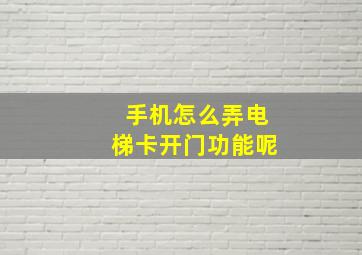 手机怎么弄电梯卡开门功能呢